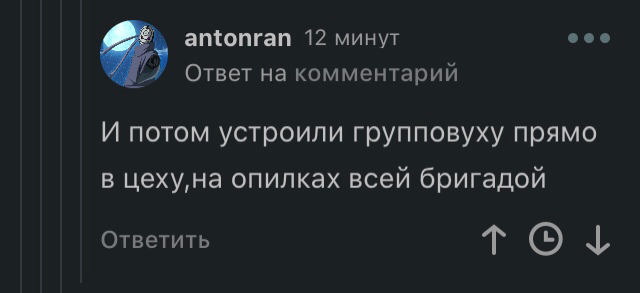 antonran 12 минут
Ответ на комментарий

И потом устроили групповуху прямо в цеху,на опилках всей бригадой

Ответить